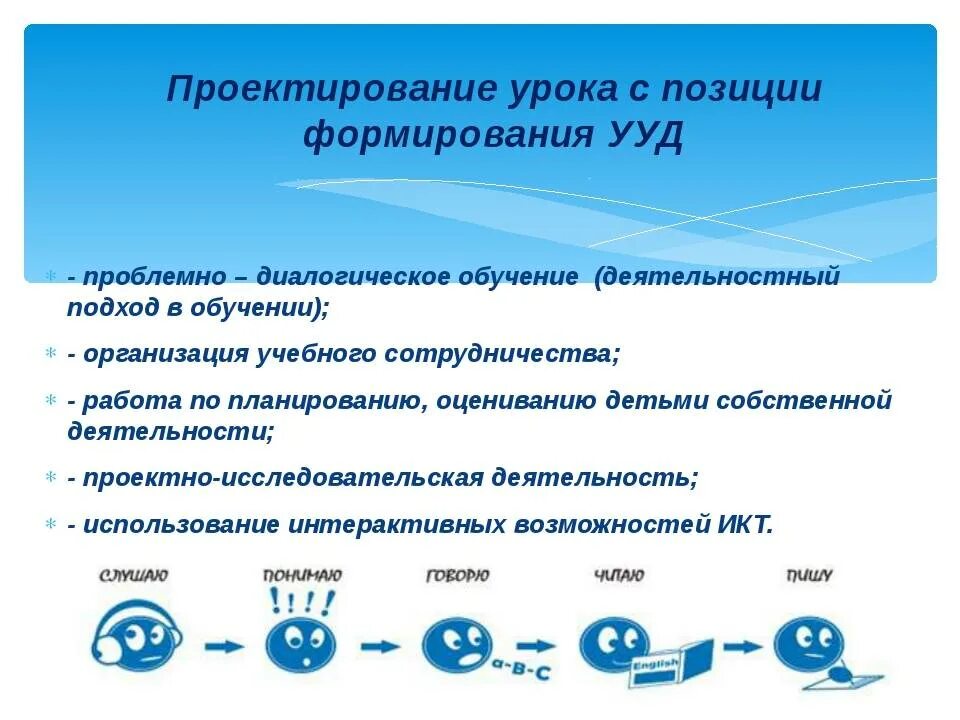 Проектирование урока с позиции формирования УУД

- проблемно – диалогическое обучение  (деятельностный подход в обучении);

- организация учебного сотрудничества;

- работа по планированию, оцениванию детьми собственной деятельности;

- проектно-исследовательская деятельность;

- использование интерактивных возможностей ИКТ.

СЛУШАЮ

ПОНИМАЮ

!!!!

ГОВОРЮ

a-B-C

ЧИТАЮ

English

ПИШУ